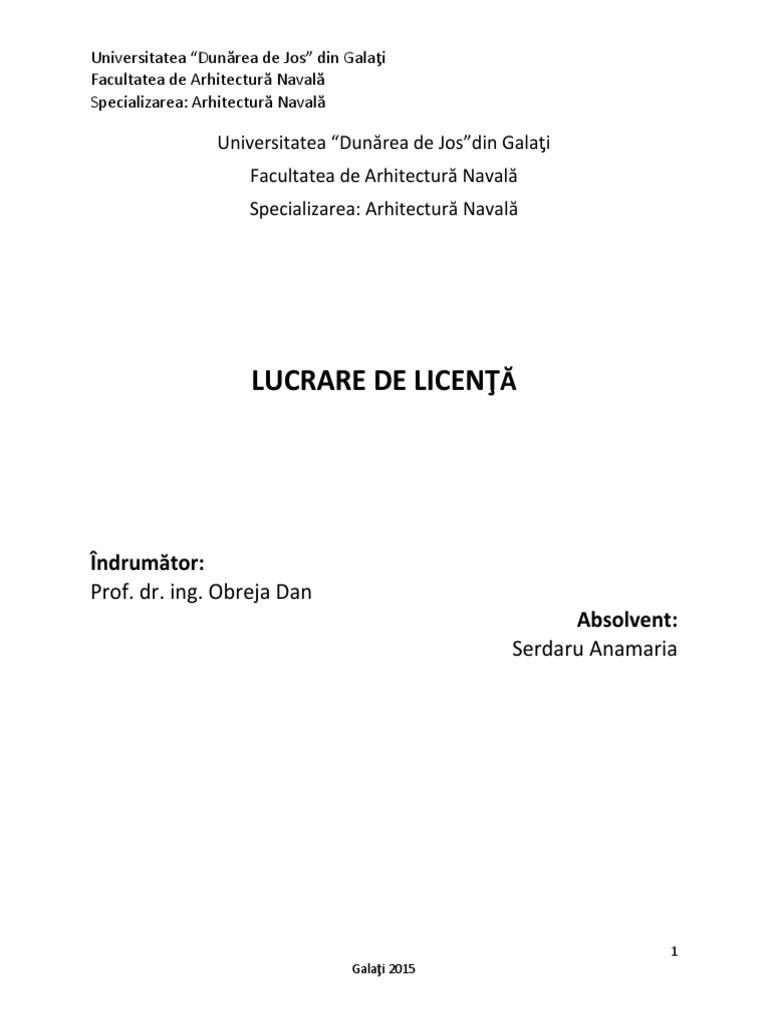 Universitatea “Dunărea de Jos” din Galaţi
Facultatea de Arhitectură Navală
Specializarea: Arhitectură Navală

Universitatea “Dunărea de Jos”din Galaţi

Facultatea de Arhitectură Navală

Specializarea: Arhitectură Navală

LUCRARE DE LICENŢĂ

Îndrumător:
Prof. dr. ing. Obreja Dan

Absolvent:
Serdaru Anamaria

1

Galaţi 2015